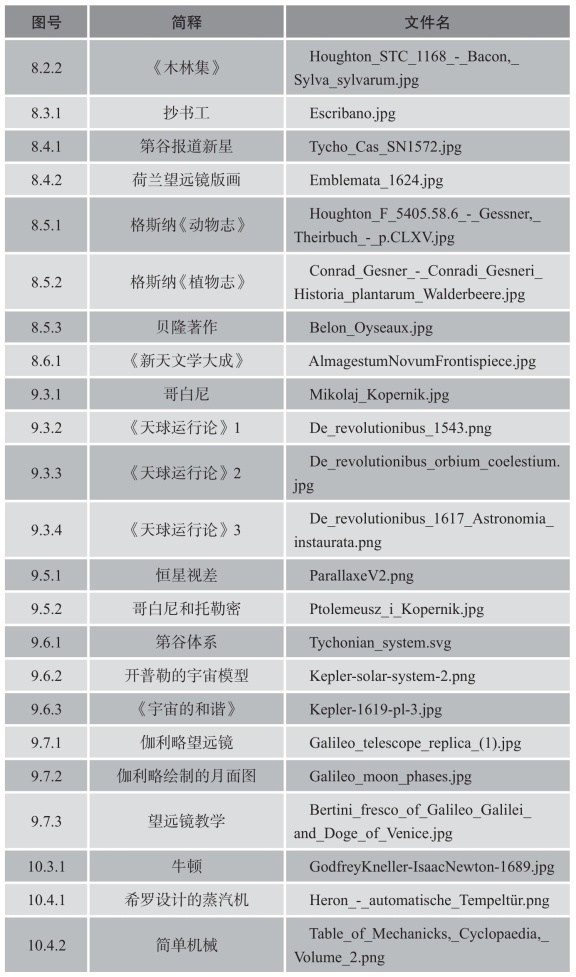 | 图号 | 简释 | 文件名 |
|---|---|---|
| 8.2.2 | 《木林集》 | Houghton_STC_1168_-_Bacon,_Sylva_sylvarum.jpg |
| 8.3.1 | 抄书工 | Escribano.jpg |
| 8.4.1 | 第谷报道新星 | Tycho_Cas_SN1572.jpg |
| 8.4.2 | 荷兰望远镜版画 | Emblemata_1624.jpg |
| 8.5.1 | 格斯纳《动物志》 | Houghton_F_5405.58.6_-_Gessner,_Theirbuch_-_p.CLXV.jpg |
| 8.5.2 | 格斯纳《植物志》 | Conrad_Gesner_-_Conradi_Gesneri_Historia_plantarum_Walderbeere.jpg |
| 8.5.3 | 贝隆著作 | Belon_Oyseaux.jpg |
| 8.6.1 | 《新天文学大成》 | AlmagestumNovumFrontispiece.jpg |
| 9.3.1 | 哥白尼 | Mikolaj_Kopernik.jpg |
| 9.3.2 | 《天球运行论》1 | De_revolutionibus_1543.png |
| 9.3.3 | 《天球运行论》2 | De_revolutionibus_orbium_coelestium.jpg |
| 9.3.4 | 《天球运行论》3 | De_revolutionibus_1617_Astronomia_instaurata.png |
| 9.5.1 | 恒星视差 | ParallaxeV2.png |
| 9.5.2 | 哥白尼和托勒密 | Ptolemeusz_i_Kopernik.jpg |
| 9.6.1 | 第谷体系 | Tychonian_system.svg |
| 9.6.2 | 开普勒的宇宙模型 | Kepler-solar-system-2.png |
| 9.6.3 | 《宇宙的和谐》 | Kepler-1619-pl-3.jpg |
| 9.7.1 | 伽利略望远镜 | Galileo_telescope_replica_(1).jpg |
| 9.7.2 | 伽利略绘制的月面图 | Galileo_moon_phases.jpg |
| 9.7.3 | 望远镜教学 | Bertini_fresco_of_Galileo_Galilei_and_Doge_of_Venice.jpg |
| 10.3.1 | 牛顿 | GodfreyKneller-IsaacNewton-1689.jpg |
| 10.4.1 | 希罗设计的蒸汽机 | Heron_-_automatische_Tempeltür.png |
| 10.4.2 | 简单机械 | Table_of_Mechanicks,_Cyclopaedia,_Volume_2.png |